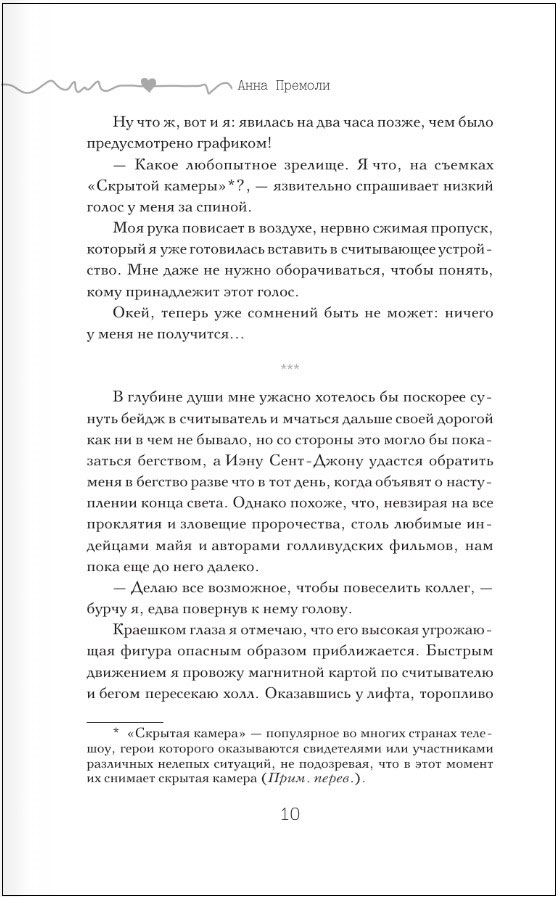 Анна Премоли

Ну что ж, вот и я: явилась на два часа позже, чем было предусмотрено графиком!

— Какое любопытное зрелище. Я что, на съемках «Скрытой камеры»*?, — язвительно спрашивает низкий голос у меня за спиной.

Моя рука повисает в воздухе, нервно сжимая пропуск, который я уже готовилась вставить в считывающее устройство. Мне даже не нужно оборачиваться, чтобы понять, кому принадлежит этот голос.

Окей, теперь уже сомнений быть не может: ничего у меня не получится…

***

В глубине души мне ужасно хотелось бы поскорее сунуть бейдж в считыватель и мчаться дальше своей дорогой как ни в чем не бывало, но со стороны это могло бы показаться бегством, а Иэну Сент-Джону удастся обратить меня в бегство разве что в тот день, когда объявят о наступлении конца света. Однако похоже, что, невзирая на все проклятия и зловещие пророчества, столь любимые индейцами майя и авторами голливудских фильмов, нам пока еще до него далеко.

— Делаю все возможное, чтобы повеселить коллег, — бурчу я, едва повернув к нему голову.

Краешком глаза я отмечаю, что его высокая угрожающая фигура опасным образом приближается. Быстрым движением я провожу магнитной картой по считывателю и бегом пересекаю холл. Оказавшись у лифта, торопливо

* «Скрытая камера» — популярное во многих странах телешоу, герои которого оказываются свидетелями или участниками различных нелепых ситуаций, не подозревая, что в этот момент их снимает скрытая камера (Прим. перев.).

10